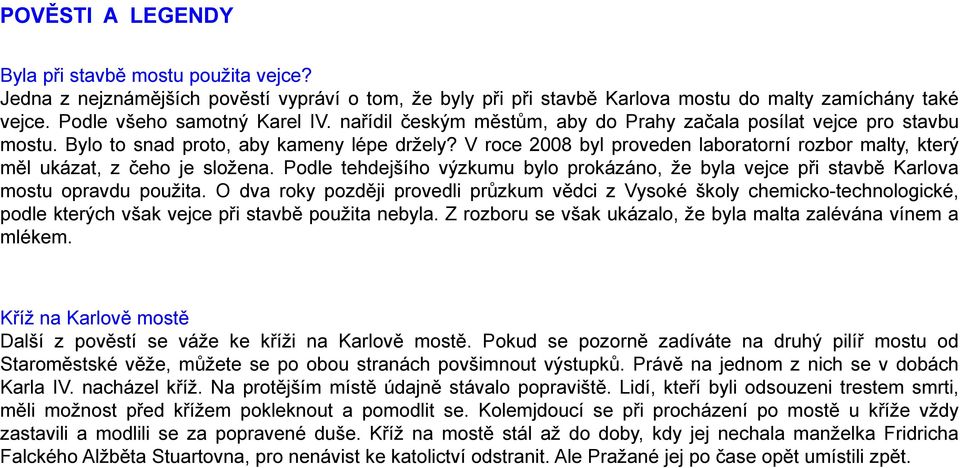 POVĚSTI A LEGENDY

Byla při stavbě mostu použita vejce?
Jedna z nejznámějších pověstí vypráví o tom, že byly při při stavbě Karlova mostu do malty zamíchány také vejce. Podle všeho samotný Karel IV. nařídil českým městům, aby do Prahy začala posílat vejce pro stavbu mostu. Bylo to snad proto, aby kameny lépe držely? V roce 2008 byl proveden laboratorní rozbor malty, který měl ukázat, z čeho je složena. Podle tehdejšího výzkumu bylo prokázáno, že byla vejce při stavbě Karlova mostu opravdu použita. O dva roky později provedli průzkum vědci z Vysoké školy chemicko-technologické, podle kterých však vejce při stavbě použita nebyla. Z rozboru se však ukázalo, že byla malta zalévána vínem a mlékem.

Kříž na Karlově mostě
Další z pověstí se váže ke kříži na Karlově mostě. Pokud se pozorně zadíváte na druhý pilíř mostu od Staroměstské věže, můžete se po obou stranách povšimnout výstupků. Právě na jednom z nich se v dobách Karla IV. nacházel kříž. Na protějším místě údajně stávalo popraviště. Lidí, kteří byli odsouzeni trestem smrti, měli možnost před křížem pokleknout a pomodlit se. Kolemjdoucí se při procházení po mostě u kříže vždy zastavili a modlili se za popravené duše. Kříž na mostě stál až do doby, kdy jej nechala manželka Fridricha Falckého Alžběta Stuartovna, pro nenávist ke katolictví odstranit. Ale Pražané jej po čase opět umístili zpět.